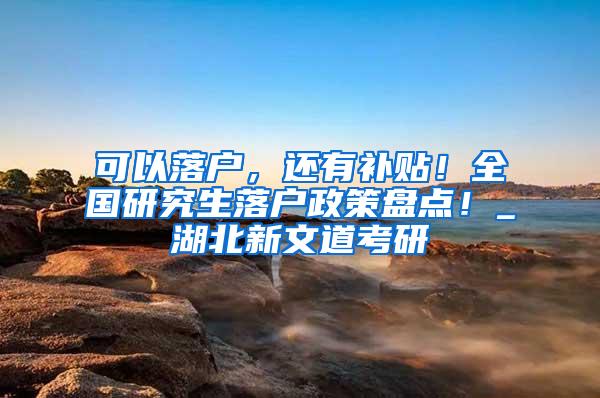 可以落户，还有补贴！全国研究生落户政策盘点！_湖北新文道考研